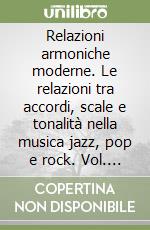 unilibro

Relazioni armoniche moderne. Le relazioni tra accordi, scale e tonalità nella musica jazz, pop e rock. Vol....

COPERTINA NON DISPONIBILE